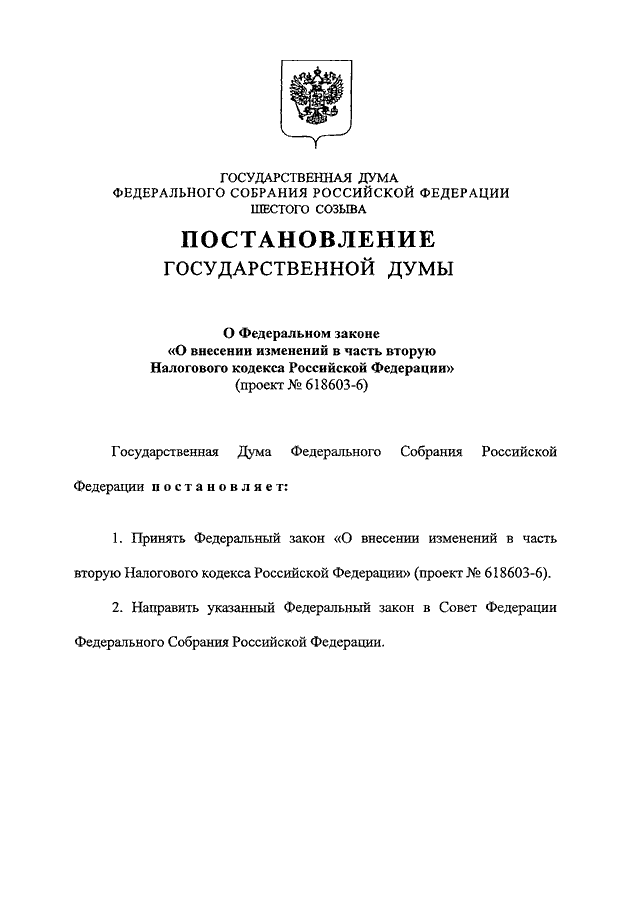 ГОСУДАРСТВЕННАЯ ДУМА
ФЕДЕРАЛЬНОГО СОБРАНИЯ РОССИЙСКОЙ ФЕДЕРАЦИИ
ШЕСТОГО СОЗЫВА

ПОСТАНОВЛЕНИЕ
ГОСУДАРСТВЕННОЙ ДУМЫ

О Федеральном законе
«О внесении изменений в часть вторую
Налогового кодекса Российской Федерации»
(проект № 618603-6)

Государственная Дума Федерального Собрания Российской Федерации постановляет:

1. Принять Федеральный закон «О внесении изменений в часть вторую Налогового кодекса Российской Федерации» (проект № 618603-6).

2. Направить указанный Федеральный закон в Совет Федерации Федерального Собрания Российской Федерации.